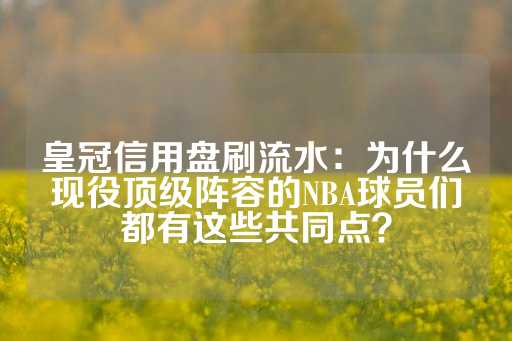 皇冠信用盘刷流水：为什么现役顶级阵容的NBA球员们都有这些共同点？